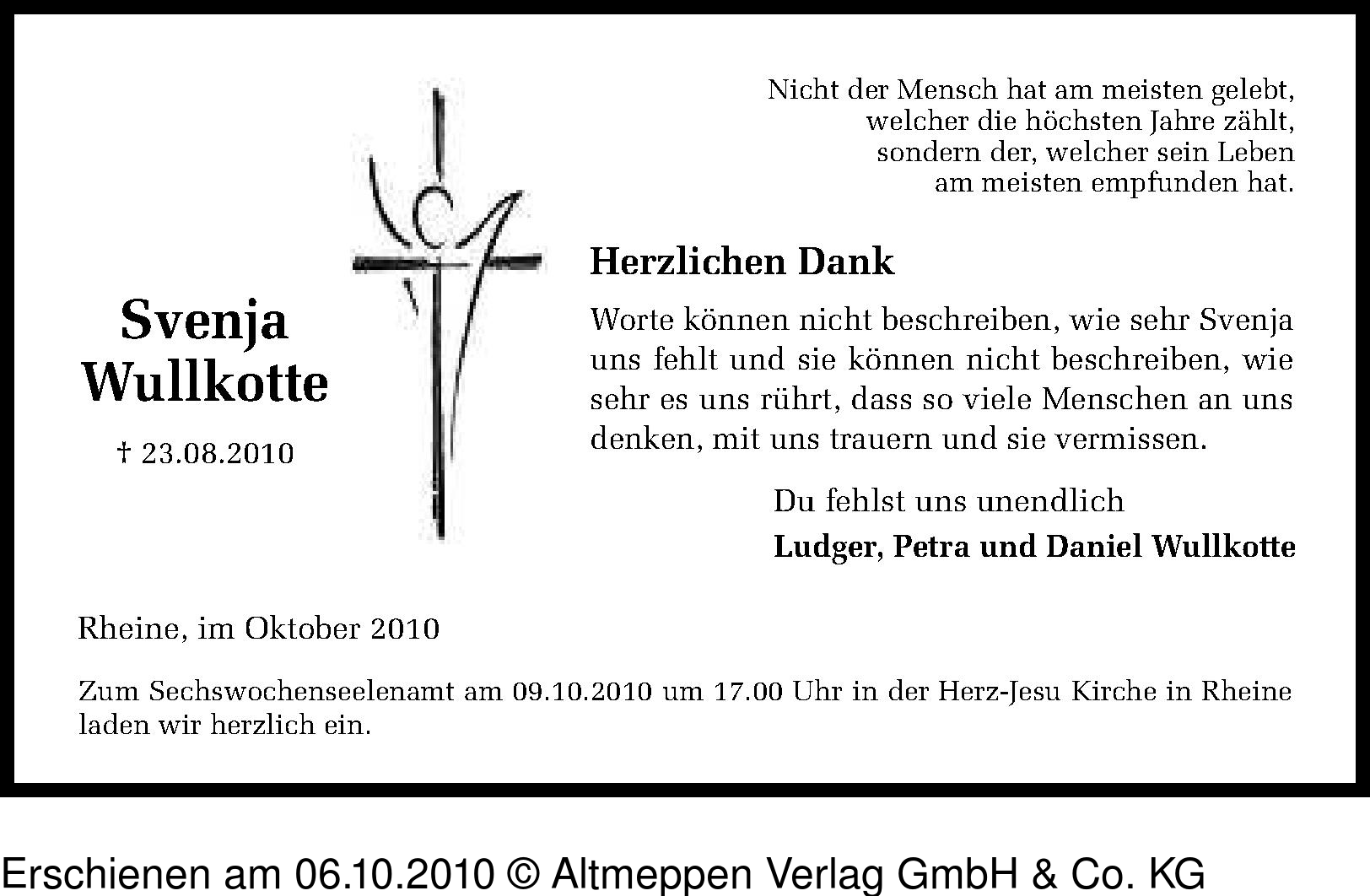 Nicht der Mensch hat am meisten gelebt,
welcher die höchsten Jahre zählt,
sondern der, welcher sein Leben
am meisten empfunden hat.

Svenja
Wullkotte

† 23.08.2010

Herzlichen Dank

Worte können nicht beschreiben, wie sehr Svenja uns fehlt und sie können nicht beschreiben, wie sehr es uns rührt, dass so viele Menschen an uns denken, mit uns trauern und sie vermissen.

Du fehlst uns unendlich
Ludger, Petra und Daniel Wullkotte

Rheine, im Oktober 2010

Zum Sechswochenseelenamt am 09.10.2010 um 17.00 Uhr in der Herz-Jesu Kirche in Rheine laden wir herzlich ein.

Erschienen am 06.10.2010 © Altmeppen Verlag GmbH & Co. KG